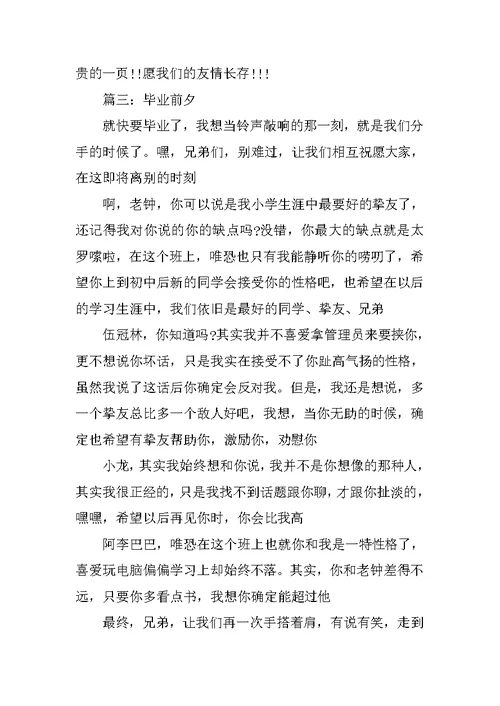 贵的一页!!愿我们的友情长存!!!

篇三：毕业前夕

就快要毕业了，我想当铃声敲响的那一刻，就是我们分手的时候了。嘿，兄弟们，别难过，让我们相互祝愿大家，在这即将离别的时刻

啊，老钟，你可以说是我小学生涯中最要好的挚友了，还记得我对你说的你的缺点吗?没错，你最大的缺点就是太罗嗦啦，在这个班上，唯恐也只有我能静听你的唠叨了，希望你上到初中后新的同学会接受你的性格吧，也希望在以后的学习生涯中，我们依旧是最好的同学、挚友、兄弟

伍冠林，你知道吗?其实我并不喜爱拿管理员来要挟你，更不想说你坏话，只是我实在接受不了你趾高气扬的性格，虽然我说了这话后你确定会反对我。但是，我还是想说，多一个挚友总比多一个敌人好吧，我想，当你无助的时候，确定也希望有挚友帮助你，激励你，劝慰你

小龙，其实我始终想和你说，我并不是你想像的那种人，其实我很正经的，只是我找不到话题跟你聊，才跟你扯淡的，嘿嘿，希望以后再见你时，你会比我高

阿李巴巴，唯恐在这个班上也就你和我是一特性格了，喜爱玩电脑偏偏学习上却始终不落。其实，你和老钟差得不远，只要你多看点书，我想你确定能超过他

最终，兄弟，让我们再一次手搭着肩，有说有笑，走到